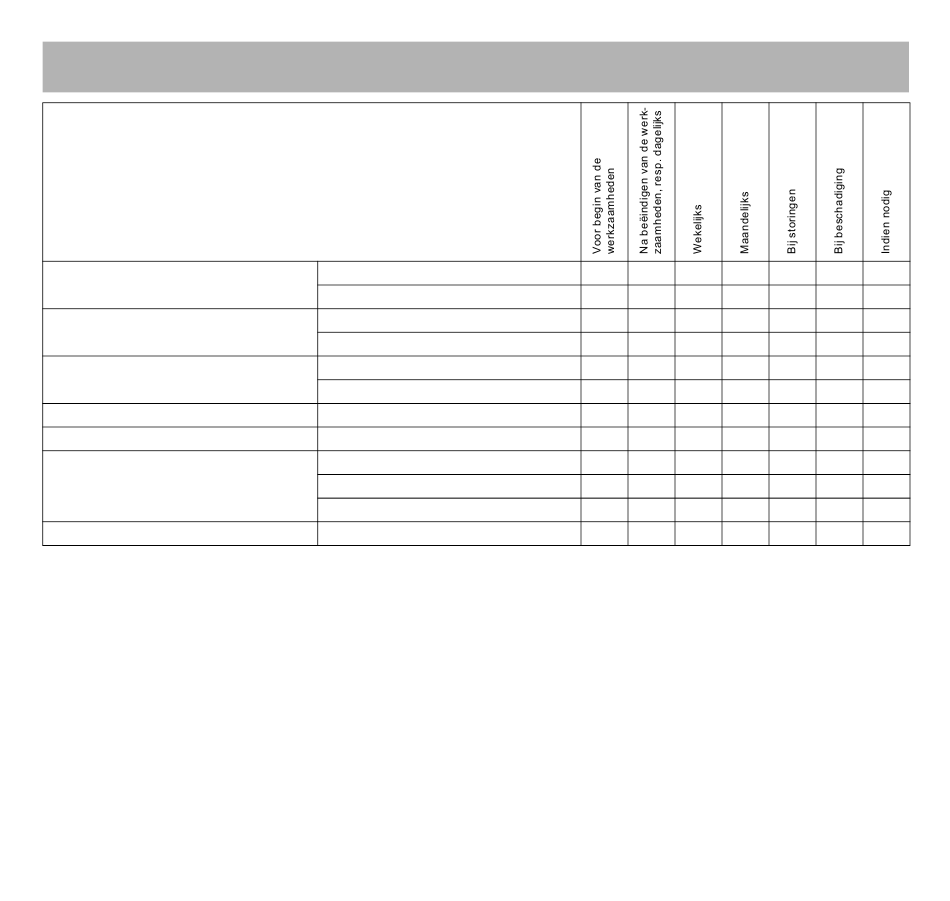 | | | Voor begin van de werkzaamheden | Na beëindigen van de werkzaamheden, resp. dagelijks | Wekelijks | Maandelijks | Bij storingen | Bij beschadiging | Indien nodig |
|---|---|---|---|---|---|---|---|---|
| | | | | | | | | |
| | | | | | | | | |
| | | | | | | | | |
| | | | | | | | | |
| | | | | | | | | |
| | | | | | | | | |
| | | | | | | | | |
| | | | | | | | | |
| | | | | | | | | |
| | | | | | | | | |
| | | | | | | | | |
| | | | | | | | | |